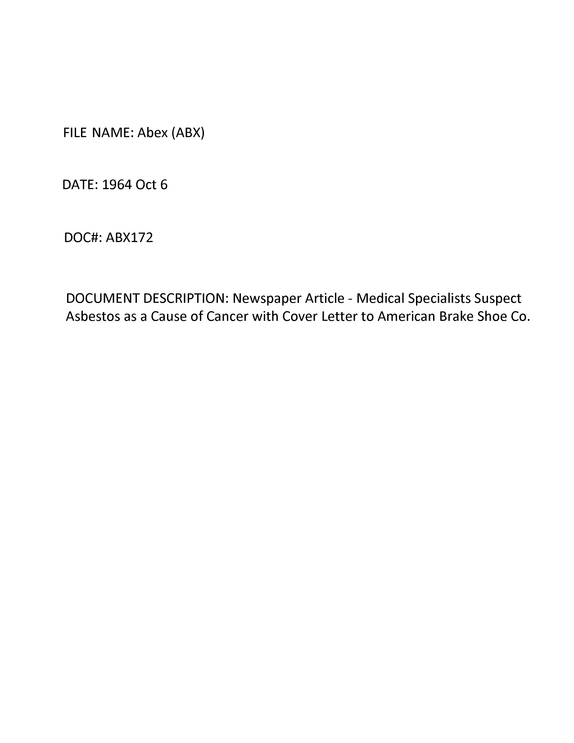 FILE NAME: Abex (ABX)

DATE: 1964 Oct 6

DOC#: ABX172

DOCUMENT DESCRIPTION: Newspaper Article - Medical Specialists Suspect Asbestos as a Cause of Cancer with Cover Letter to American Brake Shoe Co.